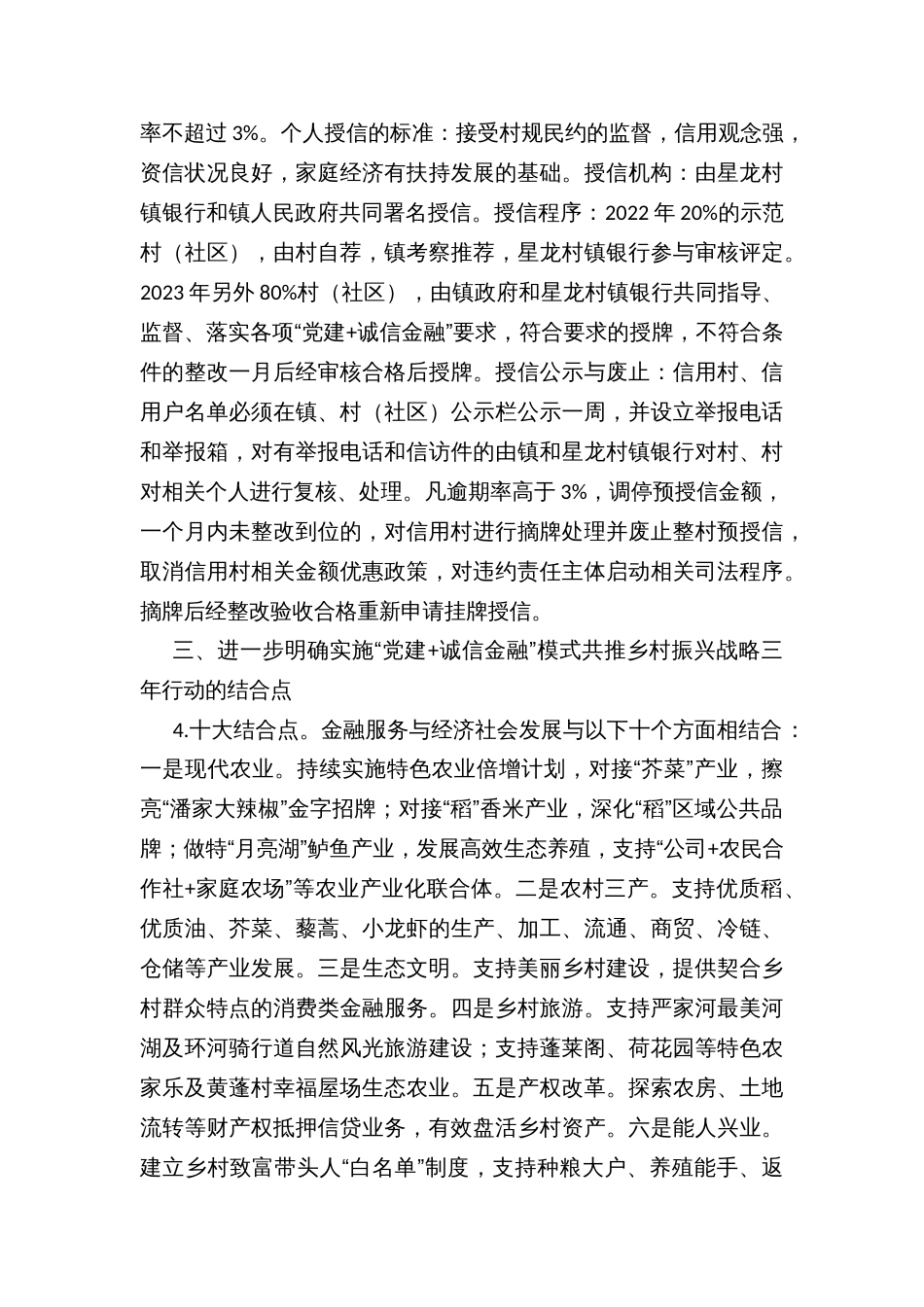 率不超过 3%。个人授信的标准：接受村规民约的监督，信用观念强，资信状况良好，家庭经济有扶持发展的基础。授信机构：由星龙村镇银行和镇人民政府共同署名授信。授信程序：2022 年 20%的示范村（社区），由村自荐，镇考察推荐，星龙村镇银行参与审核评定。2023 年另外 80%村（社区），由镇政府和星龙村镇银行共同指导、监督、落实各项“党建+诚信金融”要求，符合要求的授牌，不符合条件的整改一月后经审核合格后授牌。授信公示与废止：信用村、信用户名单必须在镇、村（社区）公示栏公示一周，并设立举报电话和举报箱，对有举报电话和信访件的由镇和星龙村镇银行对村、村对相关个人进行复核、处理。凡逾期率高于 3%，调停预授信金额，一个月内未整改到位的，对信用村进行摘牌处理并废止整村预授信，取消信用村相关金额优惠政策，对违约责任主体启动相关司法程序。摘牌后经整改验收合格重新申请挂牌授信。

三、进一步明确实施“党建+诚信金融”模式共推乡村振兴战略三年行动的结合点

4.十大结合点。金融服务与经济社会发展与以下十个方面相结合：一是现代农业。持续实施特色农业倍增计划，对接“芥菜”产业，擦亮“潘家大辣椒”金字招牌；对接“稻”香米产业，深化“稻”区域公共品牌；做特“月亮湖”鲈鱼产业，发展高效生态养殖，支持“公司+农民合作社+家庭农场”等农业产业化联合体。二是农村三产。支持优质稻、优质油、芥菜、藜蒿、小龙虾的生产、加工、流通、商贸、冷链、仓储等产业发展。三是生态文明。支持美丽乡村建设，提供契合乡村群众特点的消费类金融服务。四是乡村旅游。支持严家河最美河湖及环河骑行道自然风光旅游建设；支持蓬莱阁、荷花园等特色农家乐及黄蓬村幸福屋场生态农业。五是产权改革。探索农房、土地流转等财产权抵押信贷业务，有效盘活乡村资产。六是能人兴业。建立乡村致富带头人“白名单”制度，支持种粮大户、养殖能手、返